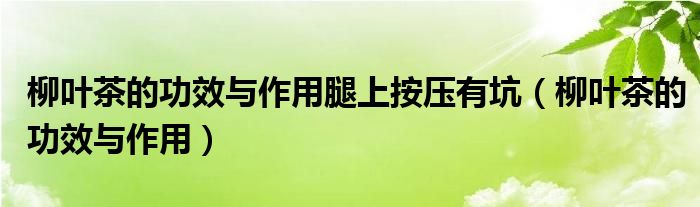 柳叶茶的功效与作用腿上按压有坑（柳叶茶的功效与作用）